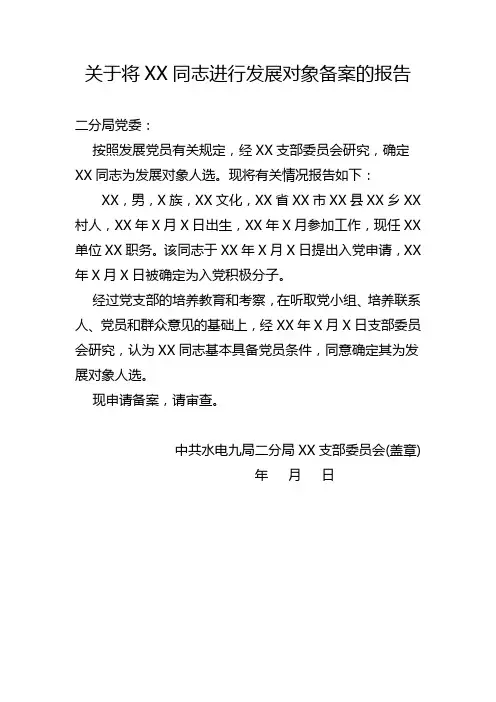 关于将 XX 同志进行发展对象备案的报告

二分局党委：

按照发展党员有关规定，经 XX 支部委员会研究，确定 XX 同志为发展对象人选。现将有关情况报告如下：

XX，男，X 族，XX 文化，XX 省 XX 市 XX 县 XX 乡 XX 村人，XX 年 X 月 X 日出生，XX 年 X 月参加工作，现任 XX 单位 XX 职务。该同志于 XX 年 X 月 X 日提出入党申请，XX 年 X 月 X 日被确定为入党积极分子。

经过党支部的培养教育和考察，在听取党小组、培养联系人、党员和群众意见的基础上，经 XX 年 X 月 X 日支部委员会研究，认为 XX 同志基本具备党员条件，同意确定其为发展对象人选。

现申请备案，请审查。

中共水电九局二分局 XX 支部委员会(盖章)

年 月 日